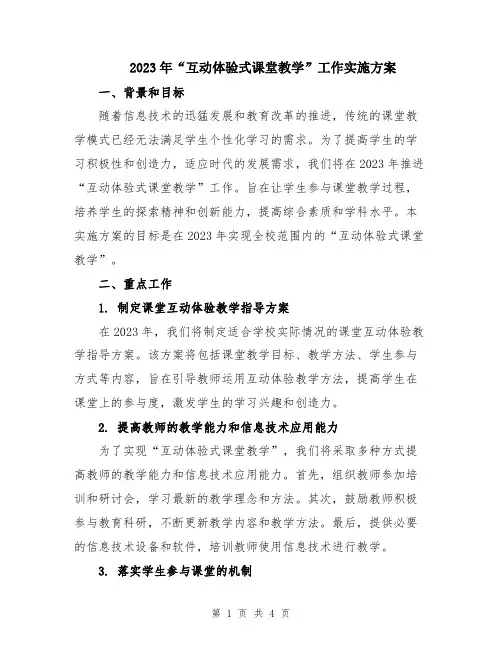 2023年“互动体验式课堂教学”工作实施方案

一、背景和目标

随着信息技术的迅猛发展和教育改革的推进，传统的课堂教学模式已经无法满足学生个性化学习的需求。为了提高学生的学习积极性和创造力，适应时代的发展需求，我们将在2023年推进“互动体验式课堂教学”工作。旨在让学生参与课堂教学过程，培养学生的探索精神和创新能力，提高综合素质和学科水平。本实施方案的目标是在2023年实现全校范围内的“互动体验式课堂教学”。

二、重点工作

1. 制定课堂互动体验教学指导方案

在2023年，我们将制定适合学校实际情况的课堂互动体验教学指导方案。该方案将包括课堂教学目标、教学方法、学生参与方式等内容，旨在引导教师运用互动体验教学方法，提高学生在课堂上的参与度，激发学生的学习兴趣和创造力。

2. 提高教师的教学能力和信息技术应用能力

为了实现“互动体验式课堂教学”，我们将采取多种方式提高教师的教学能力和信息技术应用能力。首先，组织教师参加培训和研讨会，学习最新的教学理念和方法。其次，鼓励教师积极参与教育科研，不断更新教学内容和教学方法。最后，提供必要的信息技术设备和软件，培训教师使用信息技术进行教学。

3. 落实学生参与课堂的机制

第 1 页 共 4 页